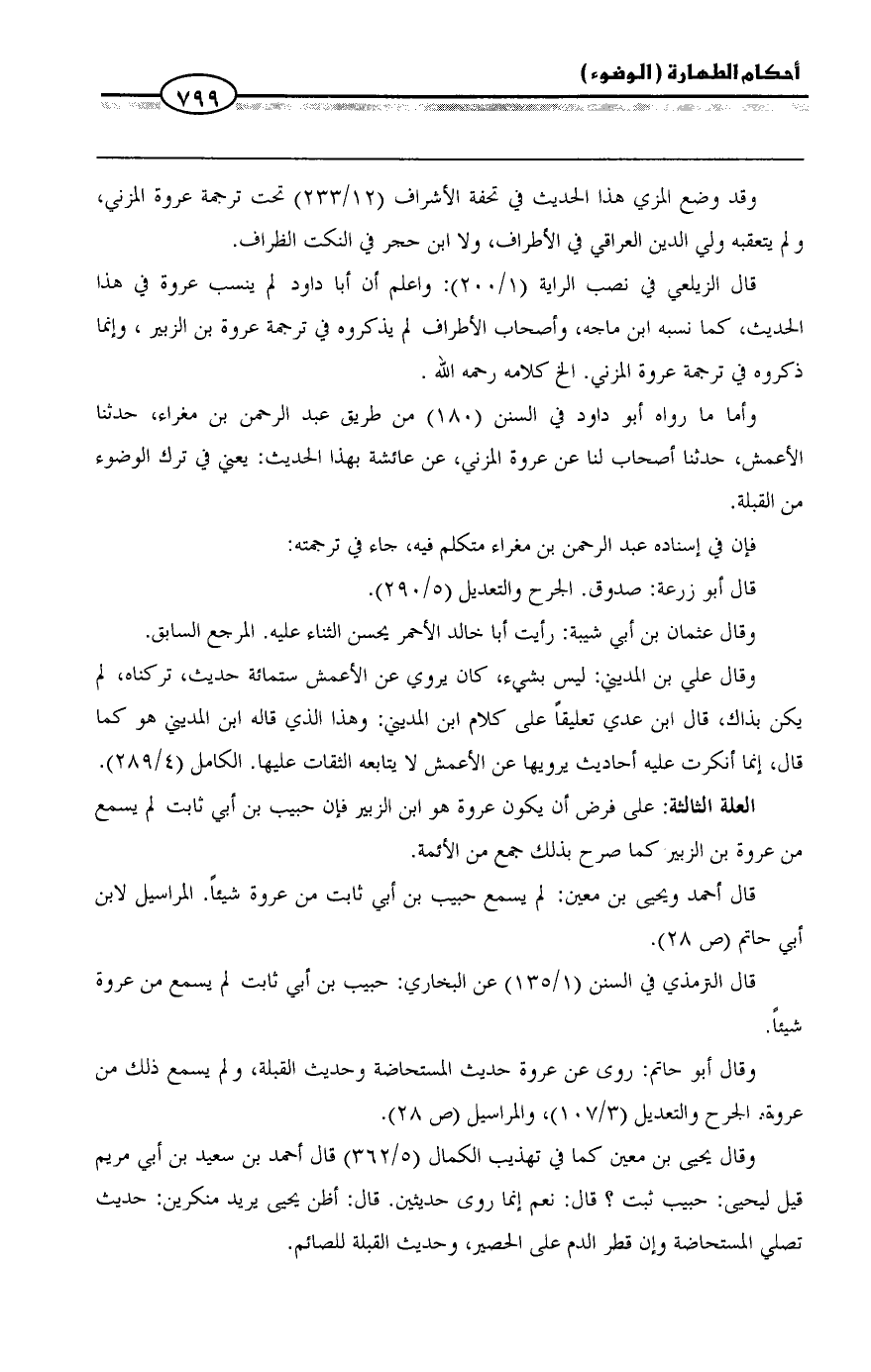 أحكام الطهارة (الوضوء)

٧٩٩

وقد وضع المزي هذا الحديث في تحفة الأشراف (٢٣٣/١٢) تحت ترجمة عروة المزني، ولم يتعقبه ولي الدين العراقي في الأطراف، ولا ابن حجر في النكت الظراف.

قال الزيلعي في نصب الراية (٢٠٠/١): واعلم أن أبا داود لم ينسب عروة في هذا الحديث، كما نسبه ابن ماجه، وأصحاب الأطراف لم يذكروه في ترجمة عروة بن الزبير ، وإنما ذكروه في ترجمة عروة المزني. الخ كلامه رحمه الله .

وأما ما رواه أبو داود في السنن (١٨٠) من طريق عبد الرحمن بن مغراء، حدثنا الأعمش، حدثنا أصحاب لنا عن عروة المزني، عن عائشة بهذا الحديث: يعني في ترك الوضوء من القبلة.

فإن في إسناده عبد الرحمن بن مغراء متكلم فيه، جاء في ترجمته:

قال أبو زرعة: صدوق. الجرح والتعديل (٢٩٠/٥).

وقال عثمان بن أبي شيبة: رأيت أبا خالد الأحمر يحسن الثناء عليه. المرجع السابق.

وقال علي بن المديني: ليس بشيء، كان يروي عن الأعمش ستمائة حديث، تركناه، لم يكن بذاك، قال ابن عدي تعليقاً على كلام ابن المديني: وهذا الذي قاله ابن المديني هو كما قال، إنما أنكرت عليه أحاديث يرويها عن الأعمش لا يتابعه الثقات عليها. الكامل (٢٨٩/٤).

العلة الثالثة: على فرض أن يكون عروة هو ابن الزبير فإن حبيب بن أبي ثابت لم يسمع من عروة بن الزبير كما صرح بذلك جمع من الأئمة.

قال أحمد ويحيى بن معين: لم يسمع حبيب بن أبي ثابت من عروة شيئاً. المراسيل لابن أبي حاتم (ص ٢٨).

قال الترمذي في السنن (١٣٥/١) عن البخاري: حبيب بن أبي ثابت لم يسمع من عروة شيئاً.

وقال أبو حاتم: روى عن عروة حديث المستحاضة وحديث القبلة، ولم يسمع ذلك من عروة. الجرح والتعديل (١٠٧/٣)، والمراسيل (ص ٢٨).

وقال يحيى بن معين كما في تهذيب الكمال (٣٦٢/٥) قال أحمد بن سعيد بن أبي مريم قيل ليحيى: حبيب ثبت ؟ قال: نعم إنما روى حديثين. قال: أظن يحيى يريد منكرين: حديث تصلي المستحاضة وإن قطر الدم على الحصير، وحديث القبلة للصائم.